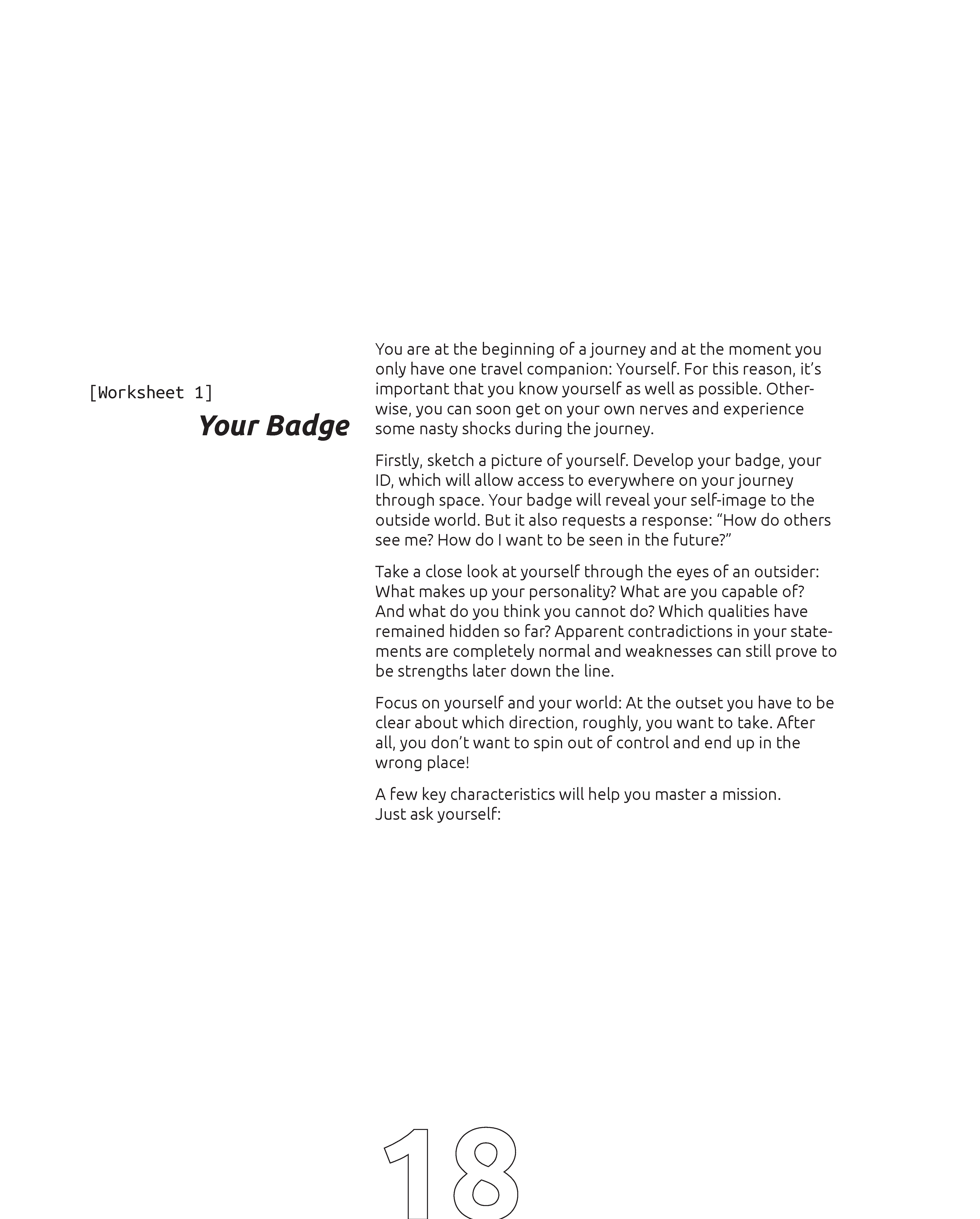 [Worksheet 1]
Your Badge

You are at the beginning of a journey and at the moment you only have one travel companion: Yourself. For this reason, it's important that you know yourself as well as possible. Otherwise, you can soon get on your own nerves and experience some nasty shocks during the journey.

Firstly, sketch a picture of yourself. Develop your badge, your ID, which will allow access to everywhere on your journey through space. Your badge will reveal your self-image to the outside world. But it also requests a response: "How do others see me? How do I want to be seen in the future?"

Take a close look at yourself through the eyes of an outsider: What makes up your personality? What are you capable of? And what do you think you cannot do? Which qualities have remained hidden so far? Apparent contradictions in your statements are completely normal and weaknesses can still prove to be strengths later down the line.

Focus on yourself and your world: At the outset you have to be clear about which direction, roughly, you want to take. After all, you don't want to spin out of control and end up in the wrong place!

A few key characteristics will help you master a mission.
Just ask yourself:

18